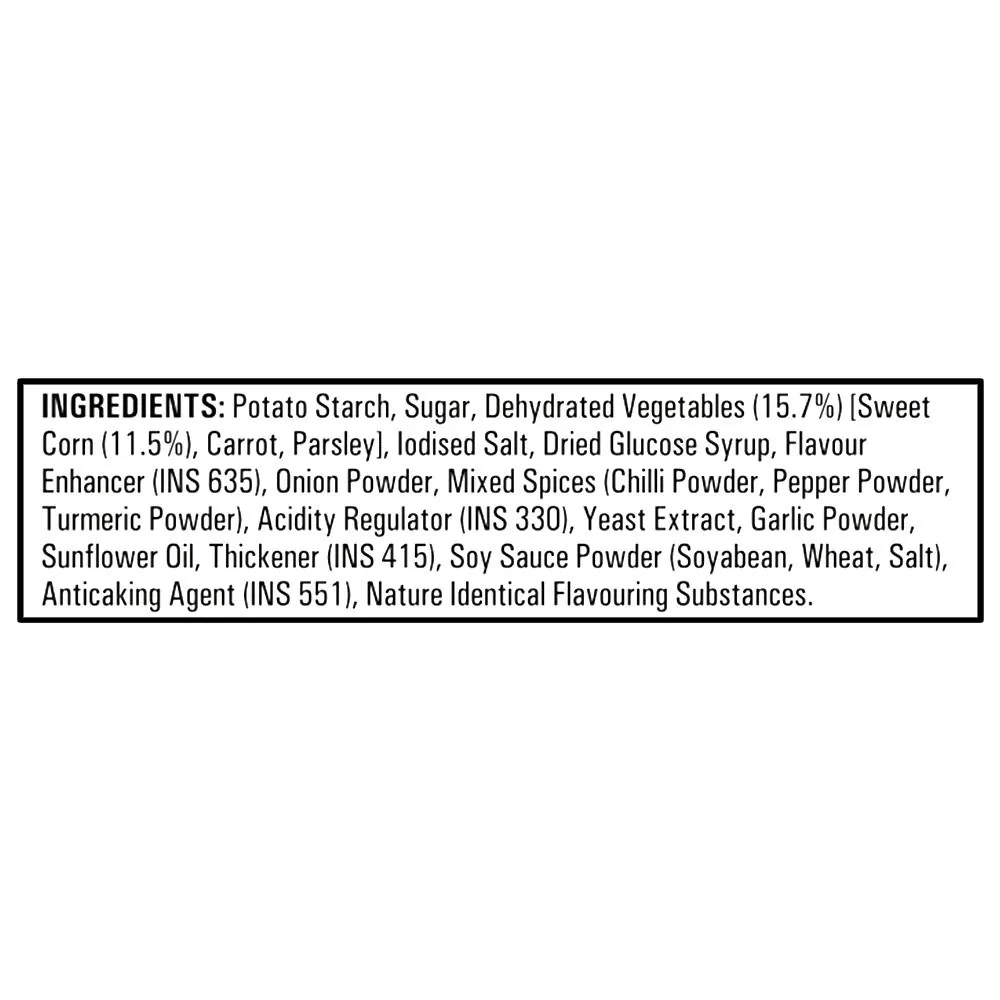 INGREDIENTS: Potato Starch, Sugar, Dehydrated Vegetables (15.7%) [Sweet Corn (11.5%), Carrot, Parsley], Iodised Salt, Dried Glucose Syrup, Flavour Enhancer (INS 635), Onion Powder, Mixed Spices (Chilli Powder, Pepper Powder, Turmeric Powder), Acidity Regulator (INS 330), Yeast Extract, Garlic Powder, Sunflower Oil, Thickener (INS 415), Soy Sauce Powder (Soyabean, Wheat, Salt), Anticaking Agent (INS 551), Nature Identical Flavouring Substances.